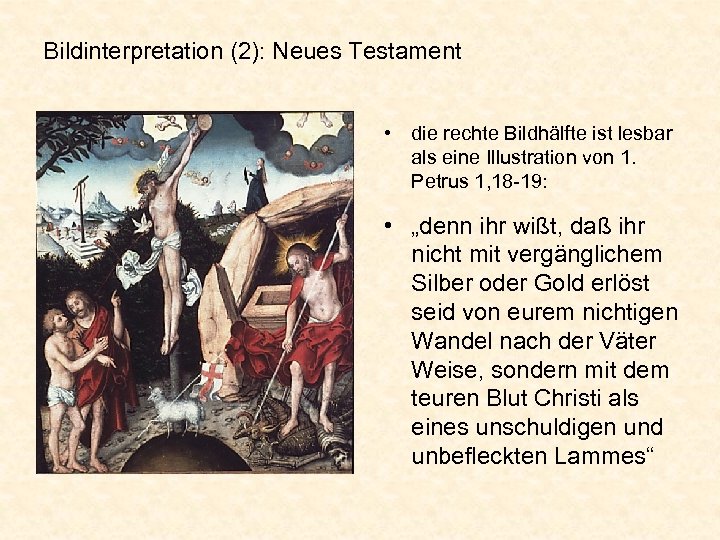 Bildinterpretation (2): Neues Testament

• die rechte Bildhälfte ist lesbar als eine Illustration von 1. Petrus 1,18-19:

• „denn ihr wißt, daß ihr nicht mit vergänglichem Silber oder Gold erlöst seid von eurem nichtigen Wandel nach der Väter Weise, sondern mit dem teuren Blut Christi als eines unschuldigen und unbefleckten Lammes“